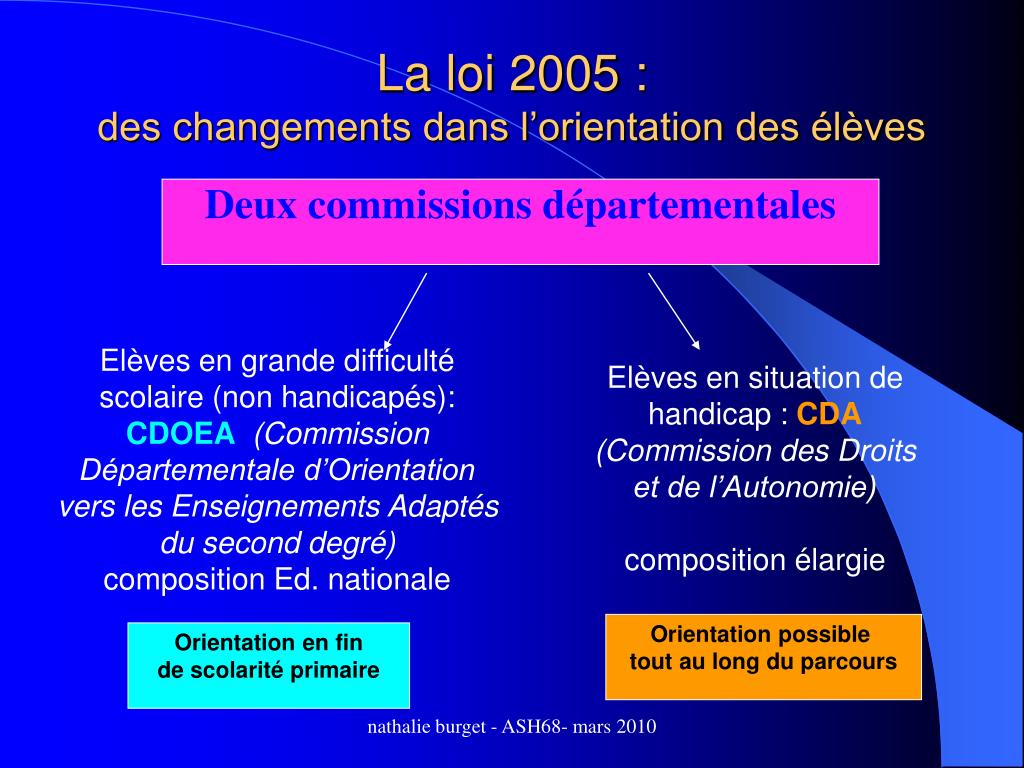 La loi 2005 :
des changements dans l’orientation des élèves

Deux commissions départementales

Elèves en grande difficulté scolaire (non handicapés): CDOEA (Commission Départementale d’Orientation vers les Enseignements Adaptés du second degré)
composition Ed. nationale

Orientation en fin de scolarité primaire

Elèves en situation de handicap : CDA (Commission des Droits et de l’Autonomie)

composition élargie

Orientation possible tout au long du parcours

nathalie burget - ASH68- mars 2010